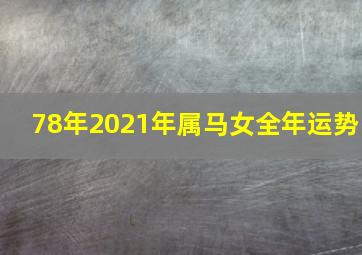 78年2021年属马女全年运势